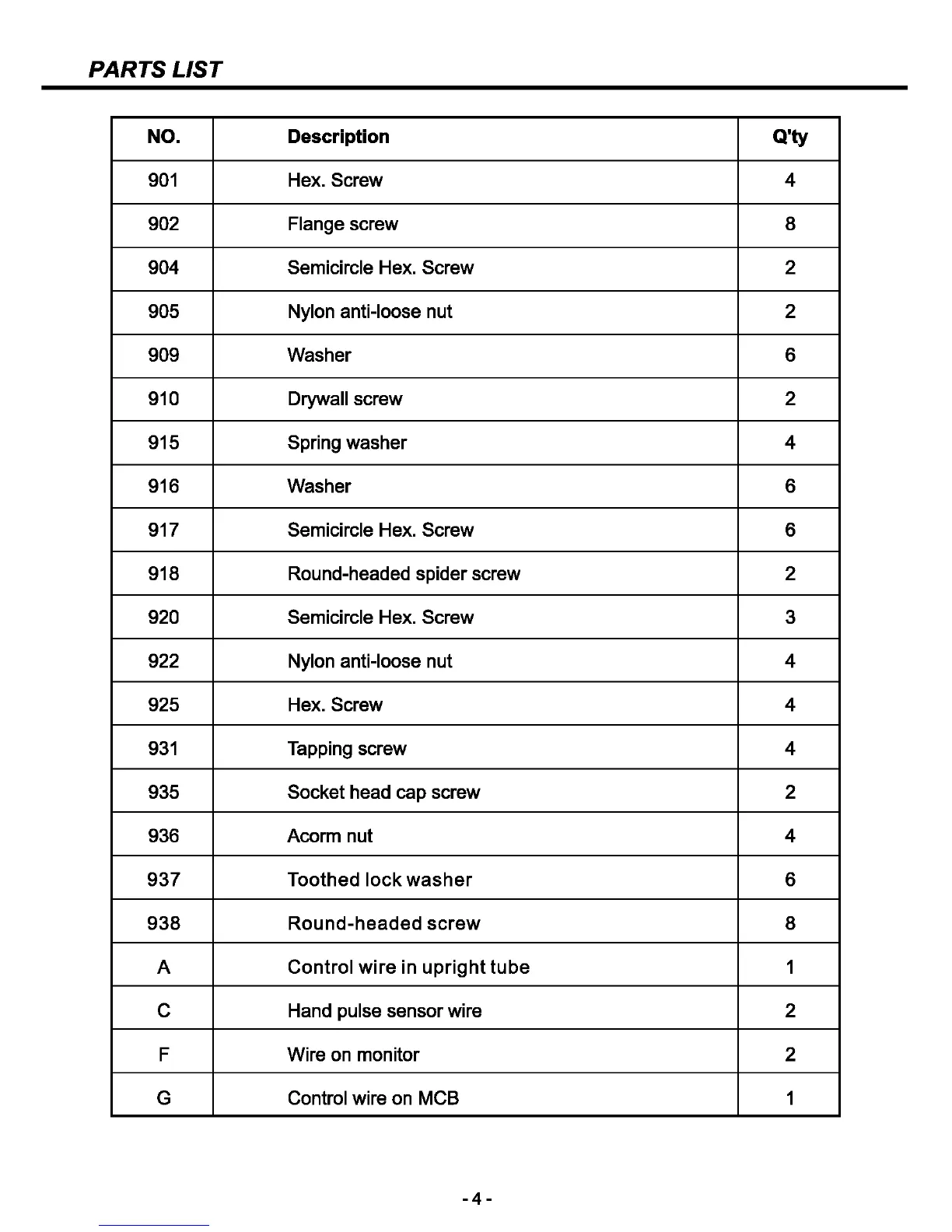 PARTS LIST

| NO. | Description | Q'ty |
|---|---|---|
| 901 | Hex. Screw | 4 |
| 902 | Flange screw | 8 |
| 904 | Semicircle Hex. Screw | 2 |
| 905 | Nylon anti-loose nut | 2 |
| 909 | Washer | 6 |
| 910 | Drywall screw | 2 |
| 915 | Spring washer | 4 |
| 916 | Washer | 6 |
| 917 | Semicircle Hex. Screw | 6 |
| 918 | Round-headed spider screw | 2 |
| 920 | Semicircle Hex. Screw | 3 |
| 922 | Nylon anti-loose nut | 4 |
| 925 | Hex. Screw | 4 |
| 931 | Tapping screw | 4 |
| 935 | Socket head cap screw | 2 |
| 936 | Acorm nut | 4 |
| 937 | Toothed lock washer | 6 |
| 938 | Round-headed screw | 8 |
| A | Control wire in upright tube | 1 |
| C | Hand pulse sensor wire | 2 |
| F | Wire on monitor | 2 |
| G | Control wire on MCB | 1 |

- 4 -